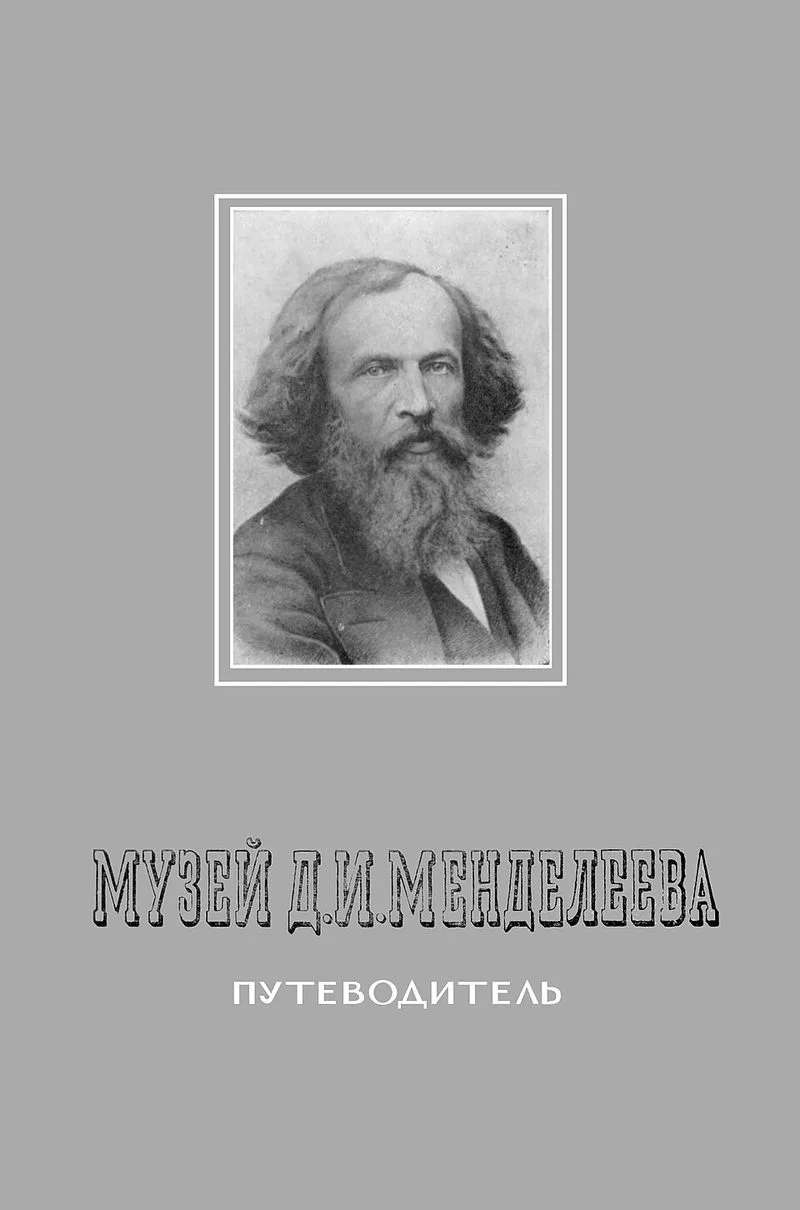 МУЗЕЙ Д.И.МЕНДЕЛЕЕВА

ПУТЕВОДИТЕЛЬ